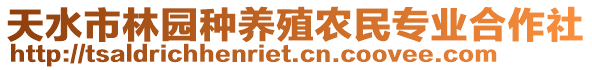 天水市林园种养殖农民专业合作社
http://tsaldrichhenriet.cn.coovee.com